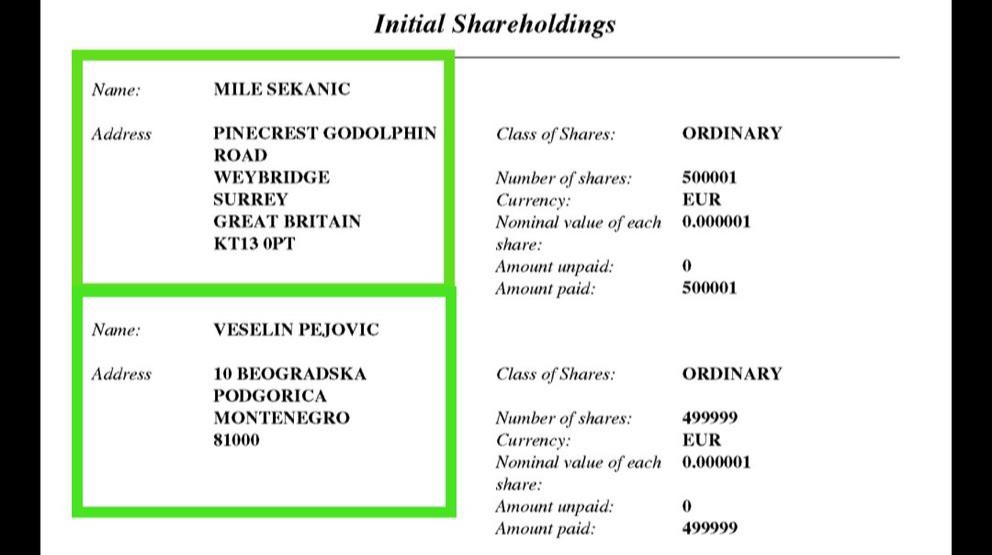 Initial Shareholdings

Name: MILE SEKANIC

Address PINECREST GODOLPHIN
ROAD
WEYBRIDGE
SURREY
GREAT BRITAIN
KT13 0PT

Class of Shares: ORDINARY

Number of shares: 500001
Currency: EUR
Nominal value of each share: 0.000001
Amount unpaid: 0
Amount paid: 500001

Name: VESELIN PEJOVIC

Address 10 BEOGRADSKA
PODGORICA
MONTENEGRO
81000

Class of Shares: ORDINARY

Number of shares: 499999
Currency: EUR
Nominal value of each share: 0.000001
Amount unpaid: 0
Amount paid: 499999